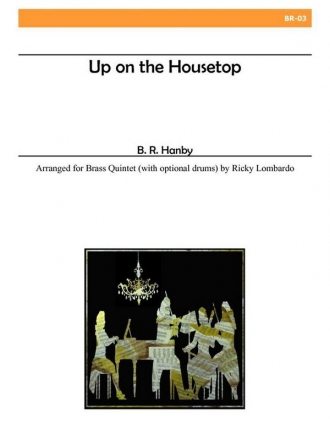 BR-03

Up on the Housetop

B. R. Hanby

Arranged for Brass Quintet (with optional drums) by Ricky Lombardo